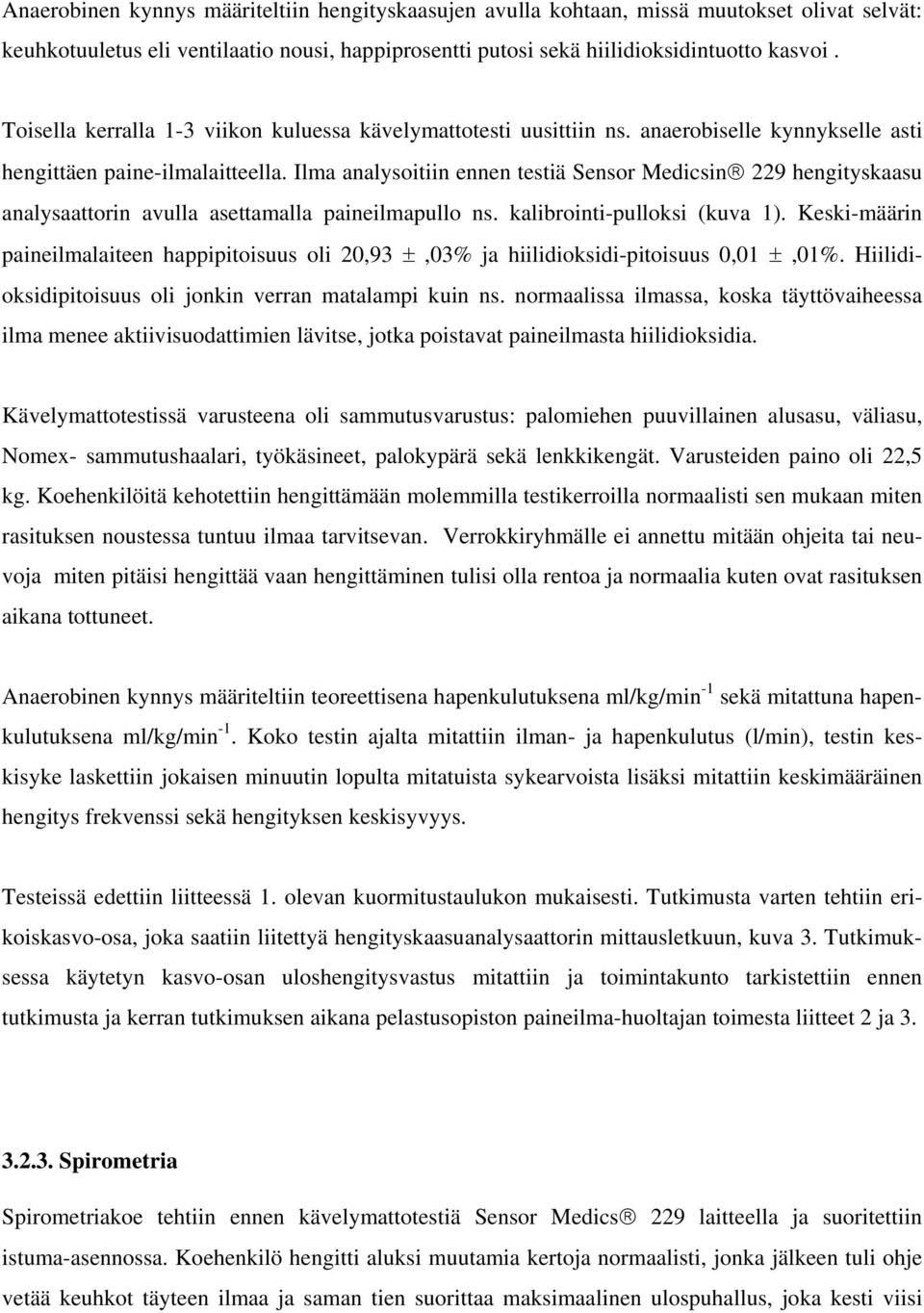 Anaerobinen kynnys määriteltiin hengityskaasujen avulla kohtaan, missä muutokset olivat selvät: keuhkotuuletus eli ventilaatio nousi, happiprosentti putosi sekä hiilidioksidintuotto kasvoi .

Toisella kerralla 1-3 viikon kuluessa kävelymattotesti uusittiin ns. anaerobiselle kynnykselle asti hengittäen paine-ilmalaitteella. Ilma analysoitiin ennen testiä Sensor Medicsin® 229 hengityskaasu analysaattorin avulla asettamalla paineilmapullo ns. kalibrointi-pulloksi (kuva 1). Keski-määrin paineilmalaiteen happipitoisuus oli 20,93 ±,03% ja hiilidioksidi-pitoisuus 0,01 ±,01%. Hiilidioksidipitoisuus oli jonkin verran matalampi kuin ns. normaalissa ilmassa, koska täyttövaiheessa ilma menee aktiivisuodattimien lävitse, jotka poistavat paineilmasta hiilidioksidia.

Kävelymattotestissä varusteena oli sammutusvarustus: palomiehen puuvillainen alusasu, väliasu, Nomex- sammutushaalari, työkäsineet, palokypärä sekä lenkkikengät. Varusteiden paino oli 22,5 kg. Koehenkilöitä kehotettiin hengittämään molemmilla testikerroilla normaalisti sen mukaan miten rasituksen noustessa tuntuu ilmaa tarvitsevan. Verrokkiryhmälle ei annettu mitään ohjeita tai neuvoja miten pitäisi hengittää vaan hengittäminen tulisi olla rentoa ja normaalia kuten ovat rasituksen aikana tottuneet.

Anaerobinen kynnys määriteltiin teoreettisena hapenkulutuksena ml/kg/min$^{-1}$ sekä mitattuna hapenkulutuksena ml/kg/min$^{-1}$. Koko testin ajalta mitattiin ilman- ja hapenkulutus (l/min), testin keskisyke laskettiin jokaisen minuutin lopulta mitatuista sykearvoista lisäksi mitattiin keskimääräinen hengitys frekvenssi sekä hengityksen keskisyvyys.

Testeissä edettiin liitteessä 1. olevan kuormitustaulukon mukaisesti. Tutkimusta varten tehtiin erikoiskasvo-osa, joka saatiin liitettyä hengityskaasuanalysaattorin mittausletkuun, kuva 3. Tutkimuksessa käytetyn kasvo-osan uloshengitysvastus mitattiin ja toimintakunto tarkistettiin ennen tutkimusta ja kerran tutkimuksen aikana pelastusopiston paineilma-huoltajan toimesta liitteet 2 ja 3.

3.2.3. Spirometria

Spirometriakoe tehtiin ennen kävelymattotestiä Sensor Medics® 229 laitteella ja suoritettiin istuma-asennossa. Koehenkilö hengitti aluksi muutamia kertoja normaalisti, jonka jälkeen tuli ohje vetää keuhkot täyteen ilmaa ja saman tien suorittaa maksimaalinen ulospuhallus, joka kesti viisi